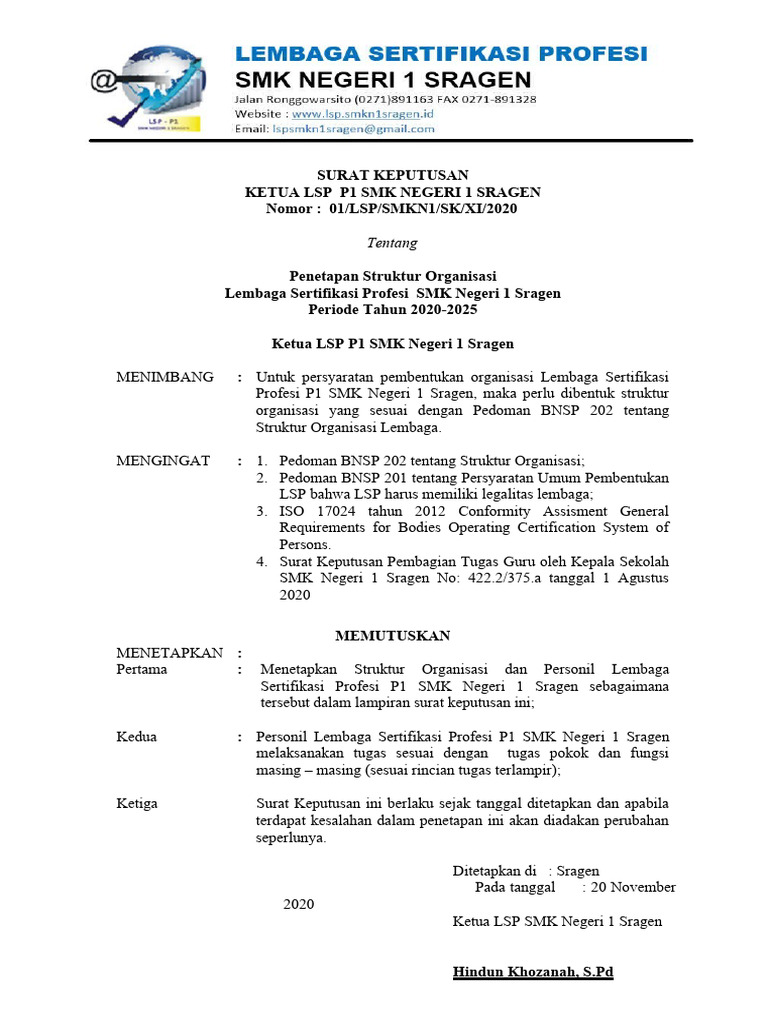 LSP - P1

LEMBAGA SERTIFIKASI PROFESI
SMK NEGERI 1 SRAGEN
Jalan Ronggowarsito (0271)891163 FAX 0271-891328
Website : www.lsp.smkn1sragen.id
Email: lspsmkn1sragen@gmail.com

SURAT KEPUTUSAN
KETUA LSP P1 SMK NEGERI 1 SRAGEN
Nomor : 01/LSP/SMKN1/SK/XI/2020

Tentang

Penetapan Struktur Organisasi
Lembaga Sertifikasi Profesi SMK Negeri 1 Sragen
Periode Tahun 2020-2025

Ketua LSP P1 SMK Negeri 1 Sragen

MENIMBANG : Untuk persyaratan pembentukan organisasi Lembaga Sertifikasi Profesi P1 SMK Negeri 1 Sragen, maka perlu dibentuk struktur organisasi yang sesuai dengan Pedoman BNSP 202 tentang Struktur Organisasi Lembaga.

MENGINGAT : 1. Pedoman BNSP 202 tentang Struktur Organisasi;
2. Pedoman BNSP 201 tentang Persyaratan Umum Pembentukan LSP bahwa LSP harus memiliki legalitas lembaga;
3. ISO 17024 tahun 2012 Conformity Assisment General Requirements for Bodies Operating Certification System of Persons.
4. Surat Keputusan Pembagian Tugas Guru oleh Kepala Sekolah SMK Negeri 1 Sragen No: 422.2/375.a tanggal 1 Agustus 2020

MEMUTUSKAN

MENETAPKAN :
Pertama : Menetapkan Struktur Organisasi dan Personil Lembaga Sertifikasi Profesi P1 SMK Negeri 1 Sragen sebagaimana tersebut dalam lampiran surat keputusan ini;

Kedua : Personil Lembaga Sertifikasi Profesi P1 SMK Negeri 1 Sragen melaksanakan tugas sesuai dengan tugas pokok dan fungsi masing – masing (sesuai rincian tugas terlampir);

Ketiga Surat Keputusan ini berlaku sejak tanggal ditetapkan dan apabila terdapat kesalahan dalam penetapan ini akan diadakan perubahan seperlunya.

Ditetapkan di : Sragen
Pada tanggal : 20 November 2020
Ketua LSP SMK Negeri 1 Sragen

Hindun Khozanah, S.Pd